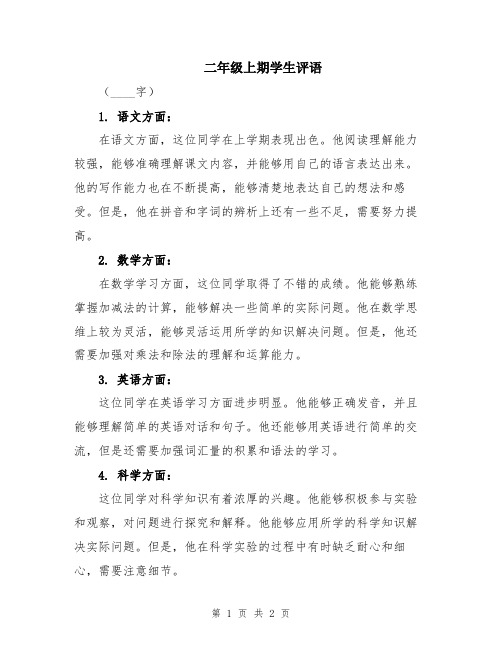 二年级上期学生评语

（____字）

1. 语文方面：

在语文方面，这位同学在上学期表现出色。他阅读理解能力较强，能够准确理解课文内容，并能够用自己的语言表达出来。他的写作能力也在不断提高，能够清楚地表达自己的想法和感受。但是，他在拼音和字词的辨析上还有一些不足，需要努力提高。

2. 数学方面：

在数学学习方面，这位同学取得了不错的成绩。他能够熟练掌握加减法的计算，能够解决一些简单的实际问题。他在数学思维上较为灵活，能够灵活运用所学的知识解决问题。但是，他还需要加强对乘法和除法的理解和运算能力。

3. 英语方面：

这位同学在英语学习方面进步明显。他能够正确发音，并且能够理解简单的英语对话和句子。他还能够用英语进行简单的交流，但是还需要加强词汇量的积累和语法的学习。

4. 科学方面：

这位同学对科学知识有着浓厚的兴趣。他能够积极参与实验和观察，对问题进行探究和解释。他能够应用所学的科学知识解决实际问题。但是，他在科学实验的过程中有时缺乏耐心和细心，需要注意细节。

第 1 页 共 2 页